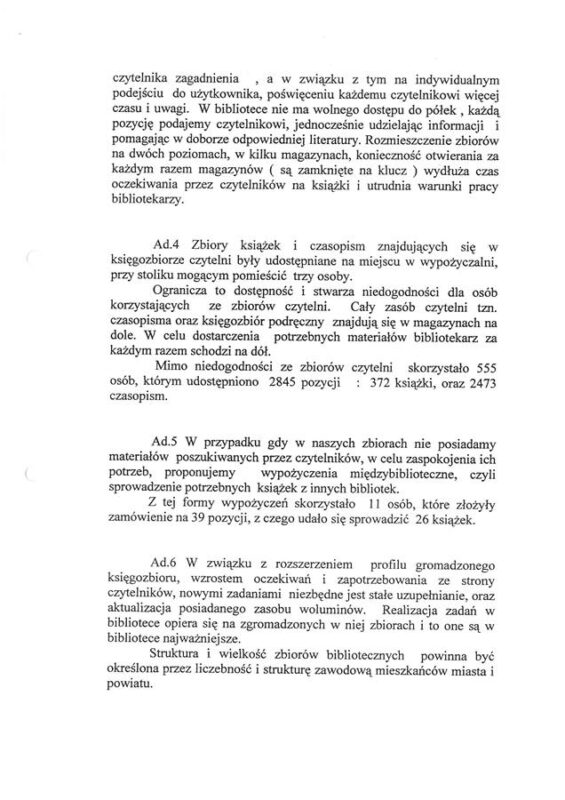 czytelnika zagadnienia , a w związku z tym na indywidualnym podejściu do użytkownika, poświęceniu każdemu czytelnikowi więcej czasu i uwagi. W bibliotece nie ma wolnego dostępu do półek , każdą pozycję podajemy czytelnikowi, jednocześnie udzielając informacji i pomagając w doborze odpowiedniej literatury. Rozmieszczenie zbiorów na dwóch poziomach, w kilku magazynach, konieczność otwierania za każdym razem magazynów ( są zamknięte na klucz ) wydłuża czas oczekiwania przez czytelników na książki i utrudnia warunki pracy bibliotekarzy.

Ad.4 Zbiory książek i czasopism znajdujących się w księgozbiorze czytelni były udostępniane na miejscu w wypożyczalni, przy stoliku mogącym pomieścić trzy osoby.

Ogranicza to dostępność i stwarza niedogodności dla osób korzystających ze zbiorów czytelni. Cały zasób czytelni tzn. czasopisma oraz księgozbiór podręczny znajdują się w magazynach na dole. W celu dostarczenia potrzebnych materiałów bibliotekarz za każdym razem schodzi na dół.

Mimo niedogodności ze zbiorów czytelni skorzystało 555 osób, którym udostępniono 2845 pozycji : 372 książki, oraz 2473 czasopism.

Ad.5 W przypadku gdy w naszych zbiorach nie posiadamy materiałów poszukiwanych przez czytelników, w celu zaspokojenia ich potrzeb, proponujemy wypożyczenia międzybiblioteczne, czyli sprowadzenie potrzebnych książek z innych bibliotek.

Z tej formy wypożyczeń skorzystało 11 osób, które złożyły zamówienie na 39 pozycji, z czego udało się sprowadzić 26 książek.

Ad.6 W związku z rozszerzeniem profilu gromadzonego księgozbioru, wzrostem oczekiwań i zapotrzebowania ze strony czytelników, nowymi zadaniami niezbędne jest stałe uzupełnianie, oraz aktualizacja posiadanego zasobu woluminów. Realizacja zadań w bibliotece opiera się na zgromadzonych w niej zbiorach i to one są w bibliotece najważniejsze.

Struktura i wielkość zbiorów bibliotecznych powinna być określona przez liczebność i strukturę zawodową mieszkańców miasta i powiatu.